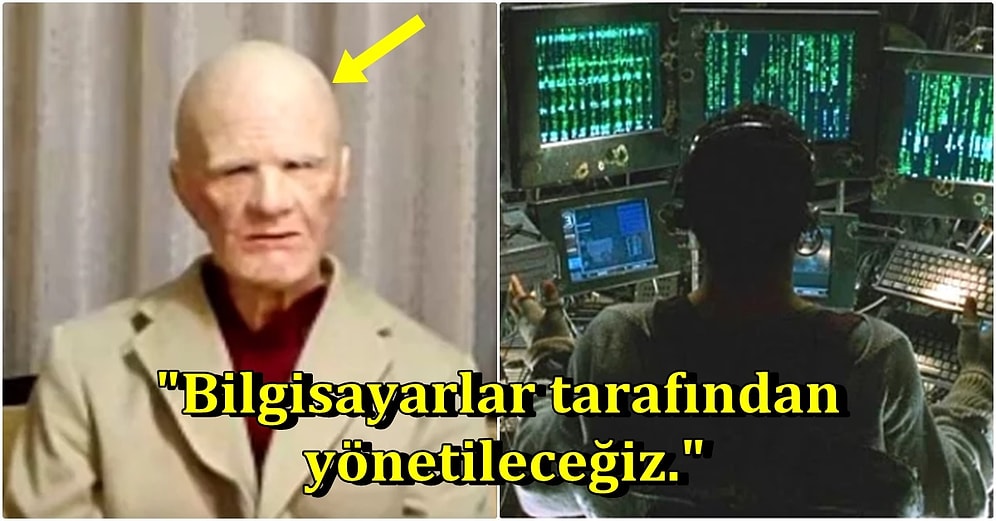 "Bilgisayarlar tarafından yönetileceğiz."